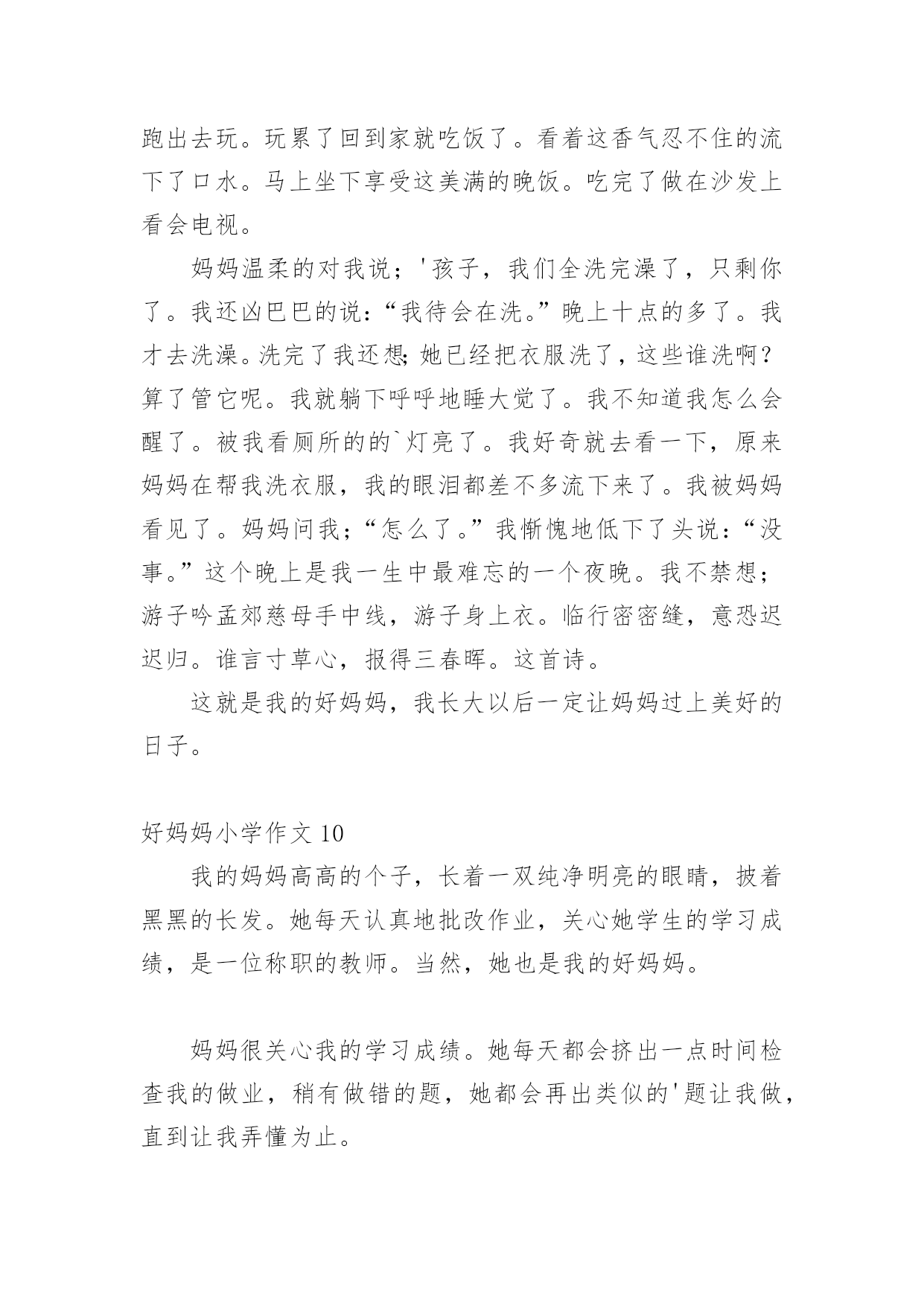 跑出去玩。玩累了回到家就吃饭了。看着这香气忍不住的流下了口水。马上坐下享受这美满的晚饭。吃完了做在沙发上看会电视。

妈妈温柔的对我说；'孩子，我们全洗完澡了，只剩你了。我还凶巴巴的说：“我待会在洗。”晚上十点的多了。我才去洗澡。洗完了我还想；她已经把衣服洗了，这些谁洗啊？算了管它呢。我就躺下呼呼地睡大觉了。我不知道我怎么会醒了。被我看厕所的的`灯亮了。我好奇就去看一下，原来妈妈在帮我洗衣服，我的眼泪都差不多流下来了。我被妈妈看见了。妈妈问我；“怎么了。”我惭愧地低下了头说：“没事。”这个晚上是我一生中最难忘的一个夜晚。我不禁想；游子吟孟郊慈母手中线，游子身上衣。临行密密缝，意恐迟迟归。谁言寸草心，报得三春晖。这首诗。

这就是我的好妈妈，我长大以后一定让妈妈过上美好的日子。

好妈妈小学作文 10

我的妈妈高高的个子，长着一双纯净明亮的眼睛，披着黑黑的长发。她每天认真地批改作业，关心她学生的学习成绩，是一位称职的教师。当然，她也是我的好妈妈。

妈妈很关心我的学习成绩。她每天都会挤出一点时间检查我的做业，稍有做错的题，她都会再出类似的'题让我做，直到让我弄懂为止。